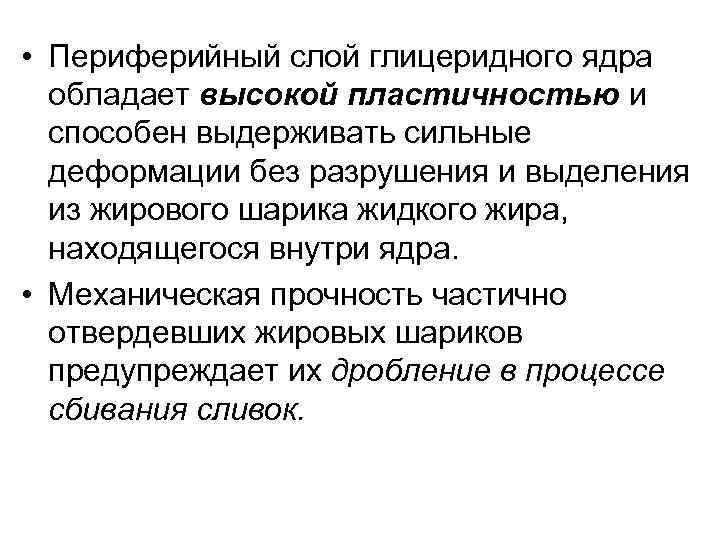 • Периферийный слой глицеридного ядра обладает высокой пластичностью и способен выдерживать сильные деформации без разрушения и выделения из жирового шарика жидкого жира, находящегося внутри ядра.

• Механическая прочность частично отвердевших жировых шариков предупреждает их дробление в процессе сбивания сливок.